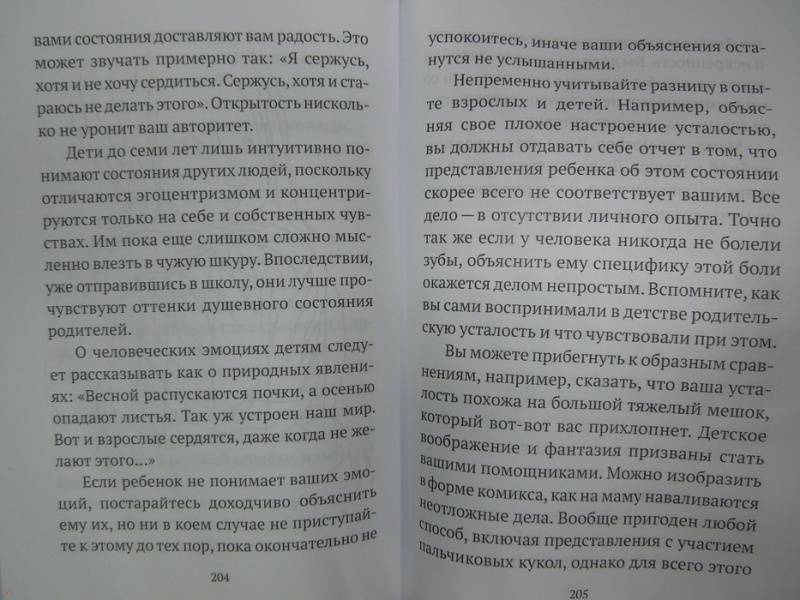 вами состояния доставляют вам радость. Это может звучать примерно так: «Я сержусь, хотя и не хочу сердиться. Сержусь, хотя и стараюсь не делать этого». Открытость нисколько не уронит ваш авторитет.

Дети до семи лет лишь интуитивно понимают состояния других людей, поскольку отличаются эгоцентризмом и концентрируются только на себе и собственных чувствах. Им пока еще слишком сложно мысленно влезть в чужую шкуру. Впоследствии, уже отправившись в школу, они лучше прочувствуют оттенки душевного состояния родителей.

О человеческих эмоциях детям следует рассказывать как о природных явлениях: «Весной распускаются почки, а осенью опадают листья. Так уж устроен наш мир. Вот и взрослые сердятся, даже когда не желают этого...»

Если ребенок не понимает ваших эмоций, постарайтесь доходчиво объяснить ему их, но ни в коем случае не приступайте к этому до тех пор, пока окончательно не

204

успокоитесь, иначе ваши объяснения останутся не услышанными.

Непременно учитывайте разницу в опыте взрослых и детей. Например, объясняя свое плохое настроение усталостью, вы должны отдавать себе отчет в том, что представления ребенка об этом состоянии скорее всего не соответствует вашим. Все дело — в отсутствии личного опыта. Точно так же если у человека никогда не болели зубы, объяснить ему специфику этой боли окажется делом непростым. Вспомните, как вы сами воспринимали в детстве родительскую усталость и что чувствовали при этом.

Вы можете прибегнуть к образным сравнениям, например, сказать, что ваша усталость похожа на большой тяжелый мешок, который вот-вот вас прихлопнет. Детское воображение и фантазия призваны стать вашими помощниками. Можно изобразить в форме комикса, как на маму наваливаются неотложные дела. Вообще пригоден любой способ, включая представления с участием пальчиковых кукол, однако для всего этого

205